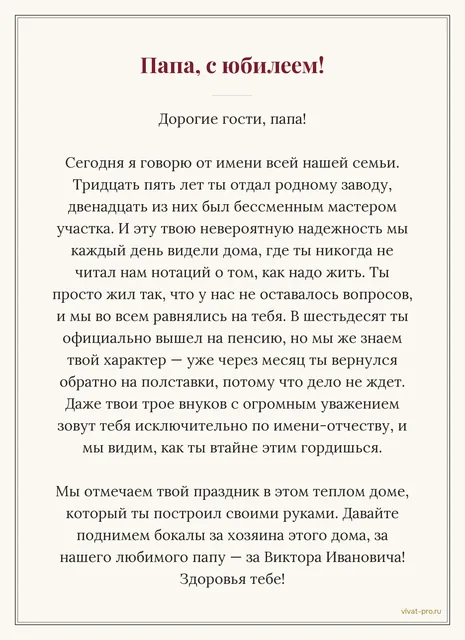 Папа, с юбилеем!

Дорогие гости, папа!

Сегодня я говорю от имени всей нашей семьи. Тридцать пять лет ты отдал родному заводу, двенадцать из них был бессменным мастером участка. И эту твою невероятную надежность мы каждый день видели дома, где ты никогда не читал нам нотаций о том, как надо жить. Ты просто жил так, что у нас не оставалось вопросов, и мы во всем равнялись на тебя. В шестьдесят ты официально вышел на пенсию, но мы же знаем твой характер — уже через месяц ты вернулся обратно на полставки, потому что дело не ждет. Даже твои трое внуков с огромным уважением зовут тебя исключительно по имени-отчеству, и мы видим, как ты втайне этим гордишься.

Мы отмечаем твой праздник в этом теплом доме, который ты построил своими руками. Давайте поднимем бокалы за хозяина этого дома, за нашего любимого папу — за Виктора Ивановича! Здоровья тебе!

vivat-pro.ru